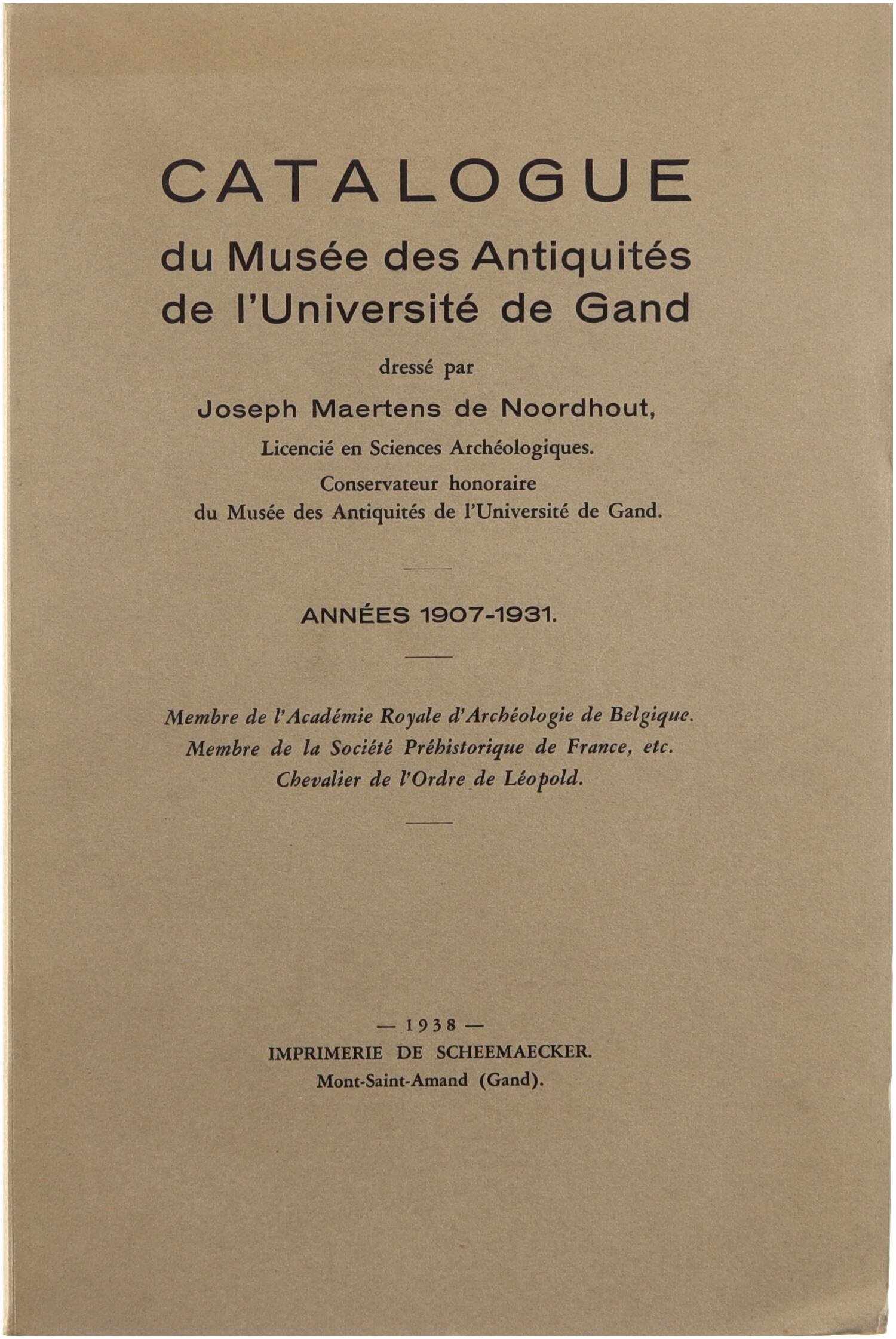 CATALOGUE
du Musée des Antiquités
de l'Université de Gand

dressé par

Joseph Maertens de Noordhout,

Licencié en Sciences Archéologiques.
Conservateur honoraire
du Musée des Antiquités de l'Université de Gand.

ANNÉES 1907-1931.

Membre de l'Académie Royale d'Archéologie de Belgique.
Membre de la Société Préhistorique de France, etc.
Chevalier de l'Ordre de Léopold.

— 1938 —
IMPRIMERIE DE SCHEEMAECKER.
Mont-Saint-Amand (Gand).